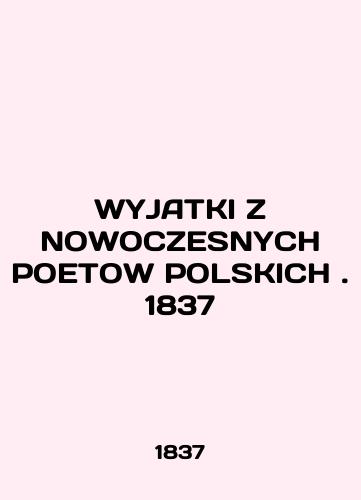 WYJATKI Z NOWOCZESNYCH POETOW POLSKICH . 1837

1837